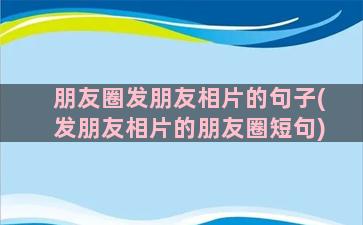 朋友圈发朋友相片的句子(发朋友相片的朋友圈短句)